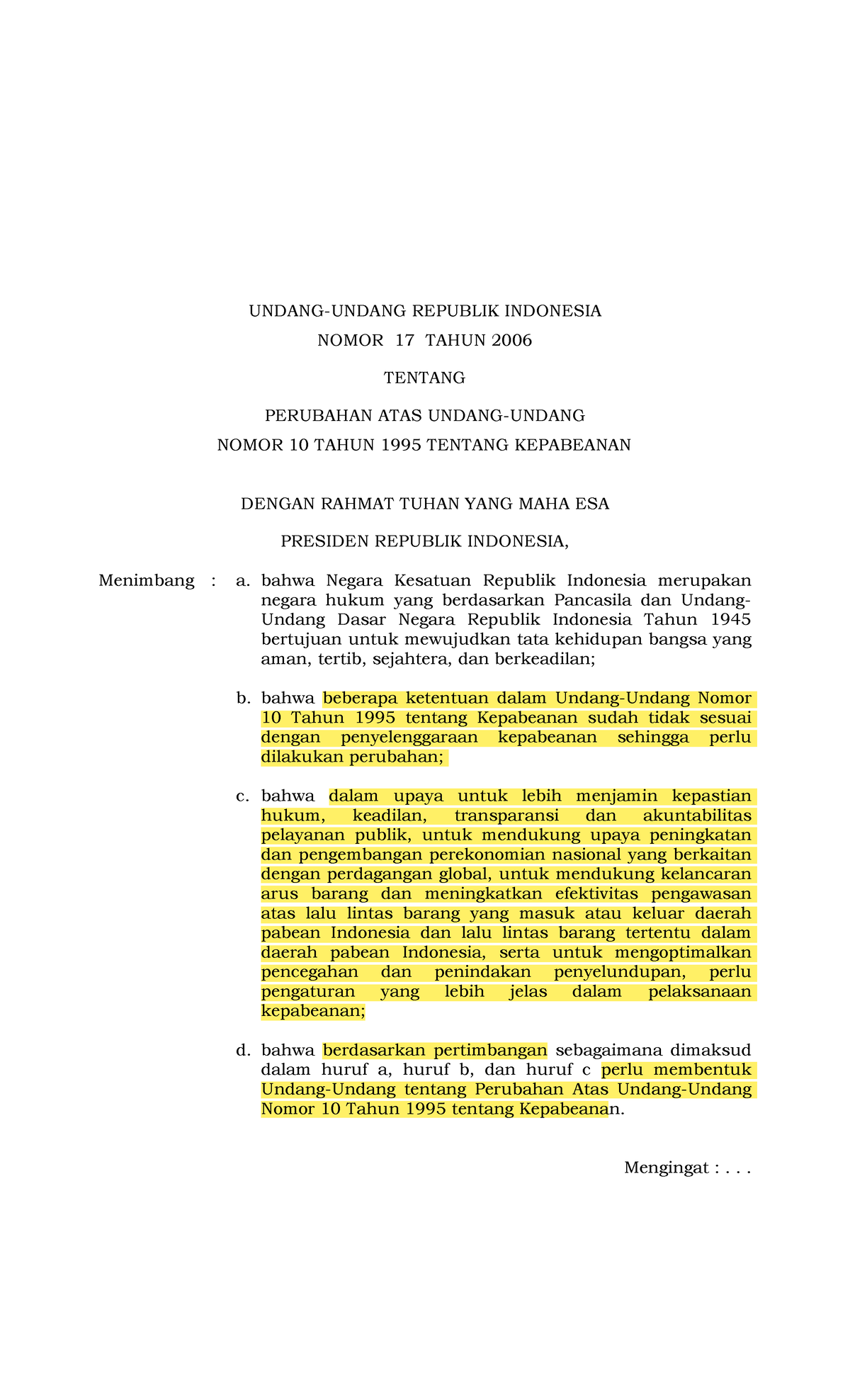 UNDANG-UNDANG REPUBLIK INDONESIA

NOMOR 17 TAHUN 2006

TENTANG

PERUBAHAN ATAS UNDANG-UNDANG

NOMOR 10 TAHUN 1995 TENTANG KEPABEANAN

DENGAN RAHMAT TUHAN YANG MAHA ESA

PRESIDEN REPUBLIK INDONESIA,

Menimbang : a. bahwa Negara Kesatuan Republik Indonesia merupakan negara hukum yang berdasarkan Pancasila dan Undang-Undang Dasar Negara Republik Indonesia Tahun 1945 bertujuan untuk mewujudkan tata kehidupan bangsa yang aman, tertib, sejahtera, dan berkeadilan;

b. bahwa beberapa ketentuan dalam Undang-Undang Nomor 10 Tahun 1995 tentang Kepabeanan sudah tidak sesuai dengan penyelenggaraan kepabeanan sehingga perlu dilakukan perubahan;

c. bahwa dalam upaya untuk lebih menjamin kepastian hukum, keadilan, transparansi dan akuntabilitas pelayanan publik, untuk mendukung upaya peningkatan dan pengembangan perekonomian nasional yang berkaitan dengan perdagangan global, untuk mendukung kelancaran arus barang dan meningkatkan efektivitas pengawasan atas lalu lintas barang yang masuk atau keluar daerah pabean Indonesia dan lalu lintas barang tertentu dalam daerah pabean Indonesia, serta untuk mengoptimalkan pencegahan dan penindakan penyelundupan, perlu pengaturan yang lebih jelas dalam pelaksanaan kepabeanan;

d. bahwa berdasarkan pertimbangan sebagaimana dimaksud dalam huruf a, huruf b, dan huruf c perlu membentuk Undang-Undang tentang Perubahan Atas Undang-Undang Nomor 10 Tahun 1995 tentang Kepabeanan.

Mengingat : . . .